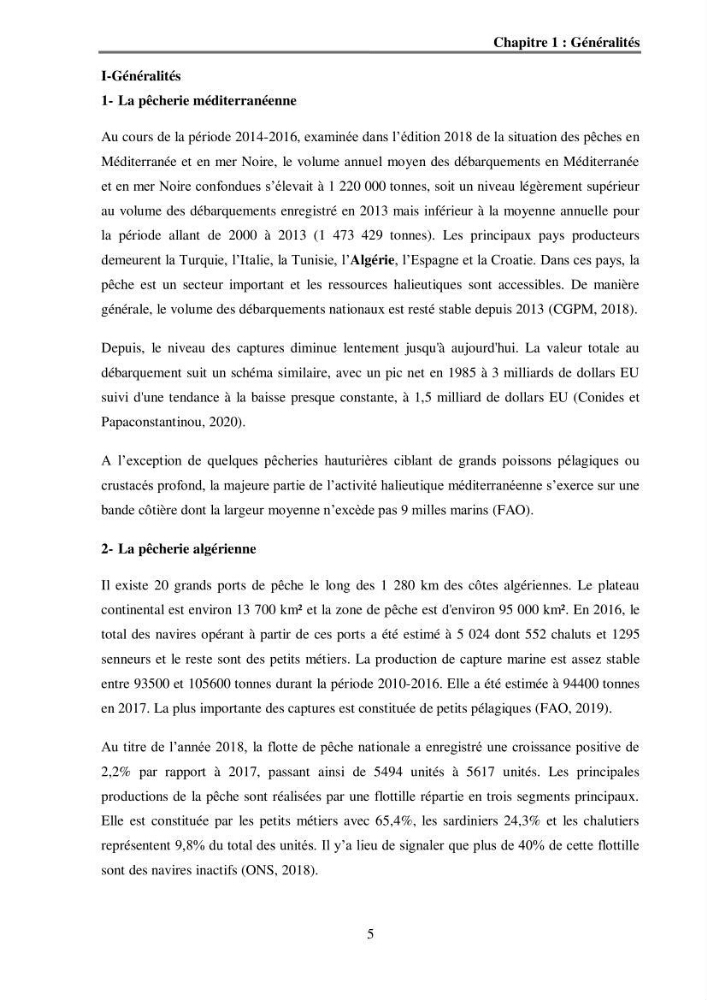 Chapitre 1 : Généralités

I-Généralités

1- La pêcherie méditerranéenne

Au cours de la période 2014-2016, examinée dans l'édition 2018 de la situation des pêches en Méditerranée et en mer Noire, le volume annuel moyen des débarquements en Méditerranée et en mer Noire confondues s'élevait à 1 220 000 tonnes, soit un niveau légèrement supérieur au volume des débarquements enregistré en 2013 mais inférieur à la moyenne annuelle pour la période allant de 2000 à 2013 (1 473 429 tonnes). Les principaux pays producteurs demeurent la Turquie, l'Italie, la Tunisie, l'Algérie, l'Espagne et la Croatie. Dans ces pays, la pêche est un secteur important et les ressources halieutiques sont accessibles. De manière générale, le volume des débarquements nationaux est resté stable depuis 2013 (CGPM, 2018).

Depuis, le niveau des captures diminue lentement jusqu'à aujourd'hui. La valeur totale au débarquement suit un schéma similaire, avec un pic net en 1985 à 3 milliards de dollars EU suivi d'une tendance à la baisse presque constante, à 1,5 milliard de dollars EU (Conides et Papaconstantinou, 2020).

A l'exception de quelques pêcheries hauturières ciblant de grands poissons pélagiques ou crustacés profond, la majeure partie de l'activité halieutique méditerranéenne s'exerce sur une bande côtière dont la largeur moyenne n'excède pas 9 milles marins (FAO).

2- La pêcherie algérienne

Il existe 20 grands ports de pêche le long des 1 280 km des côtes algériennes. Le plateau continental est environ 13 700 km² et la zone de pêche est d'environ 95 000 km². En 2016, le total des navires opérant à partir de ces ports a été estimé à 5 024 dont 552 chaluts et 1295 senneurs et le reste sont des petits métiers. La production de capture marine est assez stable entre 93500 et 105600 tonnes durant la période 2010-2016. Elle a été estimée à 94400 tonnes en 2017. La plus importante des captures est constituée de petits pélagiques (FAO, 2019).

Au titre de l'année 2018, la flotte de pêche nationale a enregistré une croissance positive de 2,2% par rapport à 2017, passant ainsi de 5494 unités à 5617 unités. Les principales productions de la pêche sont réalisées par une flottille répartie en trois segments principaux. Elle est constituée par les petits métiers avec 65,4%, les sardiniers 24,3% et les chalutiers représentent 9,8% du total des unités. Il y'a lieu de signaler que plus de 40% de cette flottille sont des navires inactifs (ONS, 2018).

5